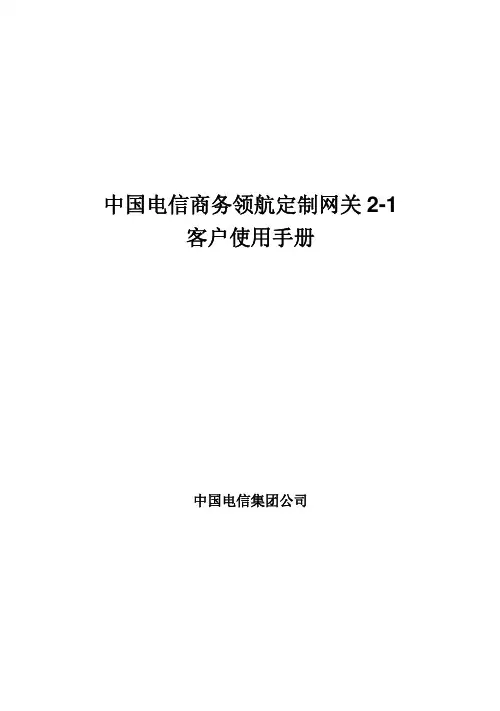 中国电信商务领航定制网关2-1
客户使用手册

中国电信集团公司